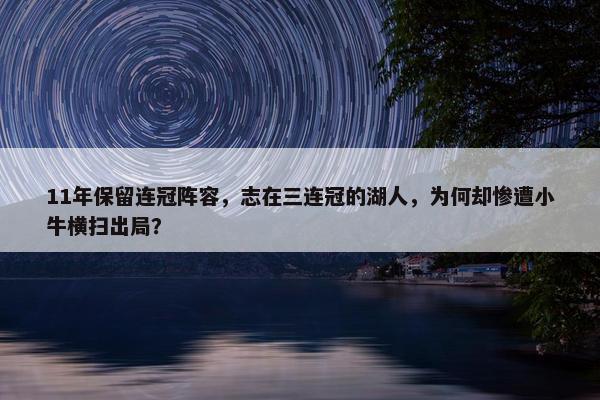 11年保留连冠阵容，志在三连冠的湖人，为何却惨遭小牛横扫出局？